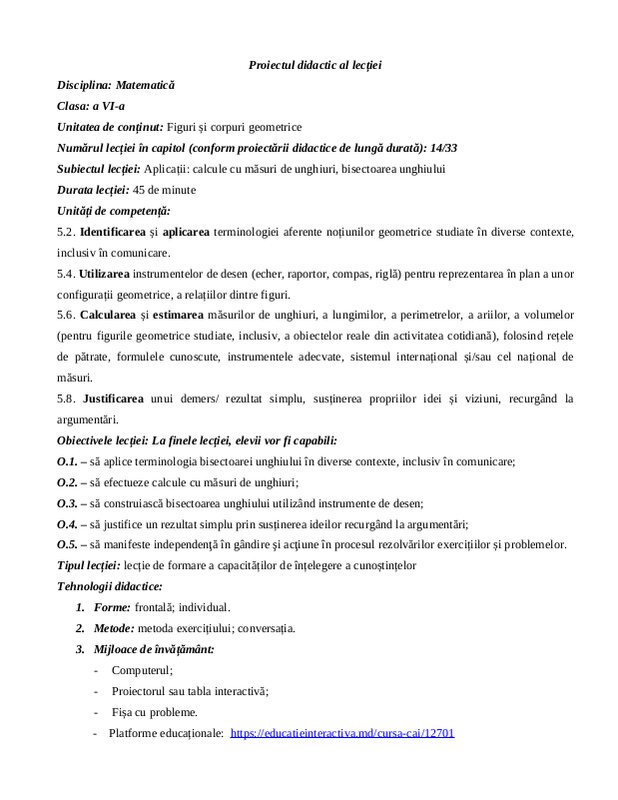 Proiectul didactic al lecției

Disciplina: Matematică

Clasa: a VI-a

Unitatea de conținut: Figuri și corpuri geometrice

Numărul lecției în capitol (conform proiectării didactice de lungă durată): 14/33

Subiectul lecției: Aplicații: calcule cu măsuri de unghiuri, bisectoarea unghiului

Durata lecției: 45 de minute

Unități de competență:

5.2. Identificarea și aplicarea terminologiei aferente noțiunilor geometrice studiate în diverse contexte, inclusiv în comunicare.

5.4. Utilizarea instrumentelor de desen (echer, raportor, compas, riglă) pentru reprezentarea în plan a unor configurații geometrice, a relațiilor dintre figuri.

5.6. Calcularea și estimarea măsurilor de unghiuri, a lungimilor, a perimetrelor, a ariilor, a volumelor (pentru figurile geometrice studiate, inclusiv, a obiectelor reale din activitatea cotidiană), folosind rețele de pătrate, formulele cunoscute, instrumentele adecvate, sistemul internațional și/sau cel național de măsuri.

5.8. Justificarea unui demers/ rezultat simplu, susținerea propriilor idei și viziuni, recurgând la argumentări.

Obiectivele lecției: La finele lecției, elevii vor fi capabili:

O.1. – să aplice terminologia bisectoarei unghiului în diverse contexte, inclusiv în comunicare;

O.2. – să efectueze calcule cu măsuri de unghiuri;

O.3. – să construiască bisectoarea unghiului utilizând instrumente de desen;

O.4. – să justifice un rezultat simplu prin susținerea ideilor recurgând la argumentări;

O.5. – să manifeste independență în gândire și acțiune în procesul rezolvărilor exercițiilor și problemelor.

Tipul lecției: lecție de formare a capacităților de înțelegere a cunoștințelor

Tehnologii didactice:

1. Forme: frontală; individual.
2. Metode: metoda exercițiului; conversația.
3. Mijloace de învățământ:
- Computerul;
- Proiectorul sau tabla interactivă;
- Fișa cu probleme.
- Platforme educaționale: https://educatieinteractiva.md/cursa-cai/12701